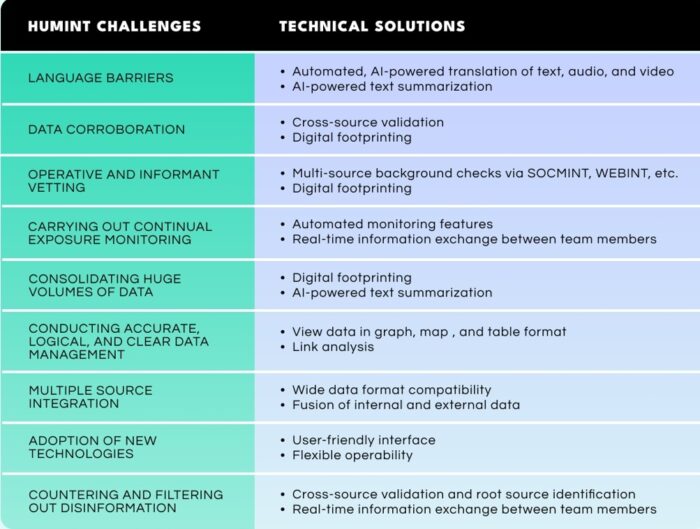 | HUMINT CHALLENGES | TECHNICAL SOLUTIONS |
|---|---|
| LANGUAGE BARRIERS | • Automated, AI-powered translation of text, audio, and video • AI-powered text summarization |
| DATA CORROBORATION | • Cross-source validation • Digital footprinting |
| OPERATIVE AND INFORMANT VETTING | • Multi-source background checks via SOCMINT, WEBINT, etc. • Digital footprinting |
| CARRYING OUT CONTINUAL EXPOSURE MONITORING | • Automated monitoring features • Real-time information exchange between team members |
| CONSOLIDATING HUGE VOLUMES OF DATA | • Digital footprinting • AI-powered text summarization |
| CONDUCTING ACCURATE, LOGICAL, AND CLEAR DATA MANAGEMENT | • View data in graph, map , and table format • Link analysis |
| MULTIPLE SOURCE INTEGRATION | • Wide data format compatibility • Fusion of internal and external data |
| ADOPTION OF NEW TECHNOLOGIES | • User-friendly interface • Flexible operability |
| COUNTERING AND FILTERING OUT DISINFORMATION | • Cross-source validation and root source identification • Real-time information exchange between team members |